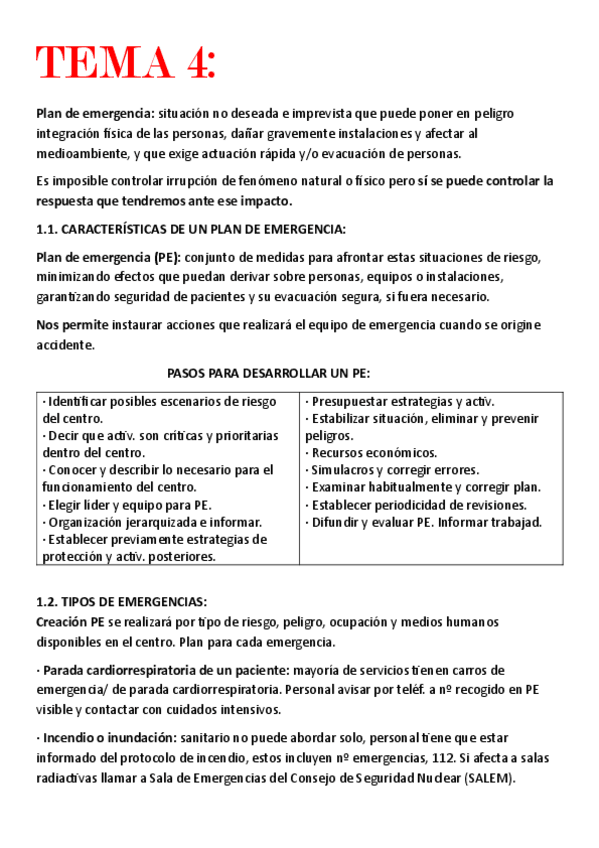 TEMA 4:

Plan de emergencia: situación no deseada e imprevista que puede poner en peligro integración física de las personas, dañar gravemente instalaciones y afectar al medioambiente, y que exige actuación rápida y/o evacuación de personas.

Es imposible controlar irrupción de fenómeno natural o físico pero sí se puede controlar la respuesta que tendremos ante ese impacto.

1.1. CARACTERÍSTICAS DE UN PLAN DE EMERGENCIA:

Plan de emergencia (PE): conjunto de medidas para afrontar estas situaciones de riesgo, minimizando efectos que puedan derivar sobre personas, equipos o instalaciones, garantizando seguridad de pacientes y su evacuación segura, si fuera necesario.

Nos permite instaurar acciones que realizará el equipo de emergencia cuando se origine accidente.

PASOS PARA DESARROLLAR UN PE:

| · Identificar posibles escenarios de riesgo del centro. · Decir que activ. son críticas y prioritarias dentro del centro. · Conocer y describir lo necesario para el funcionamiento del centro. · Elegir líder y equipo para PE. · Organización jerarquizada e informar. · Establecer previamente estrategias de protección y activ. posteriores. | · Presupuestar estrategias y activ. · Estabilizar situación, eliminar y prevenir peligros. · Recursos económicos. · Simulacros y corregir errores. · Examinar habitualmente y corregir plan. · Establecer periodicidad de revisiones. · Difundir y evaluar PE. Informar trabajad. |
|---|---|

1.2. TIPOS DE EMERGENCIAS:
Creación PE se realizará por tipo de riesgo, peligro, ocupación y medios humanos disponibles en el centro. Plan para cada emergencia.

· Parada cardiorrespiratoria de un paciente: mayoría de servicios tienen carros de emergencia/ de parada cardiorrespiratoria. Personal avisar por teléf. a nº recogido en PE visible y contactar con cuidados intensivos.

· Incendio o inundación: sanitario no puede abordar solo, personal tiene que estar informado del protocolo de incendio, estos incluyen nº emergencias, 112. Si afecta a salas radiactivas llamar a Sala de Emergencias del Consejo de Seguridad Nuclear (SALEM).